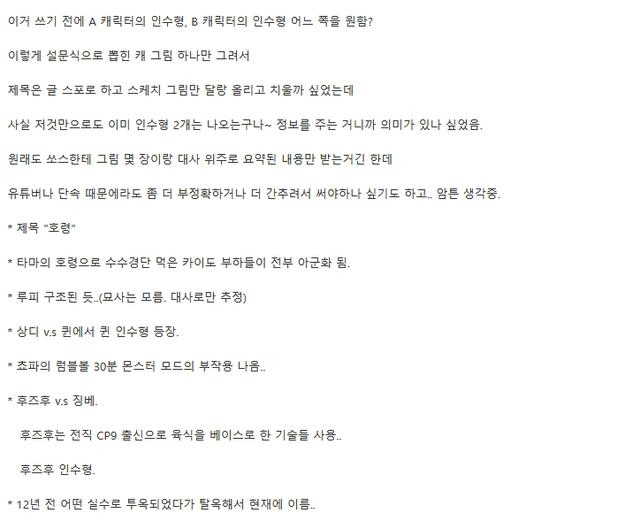 이거 쓰기 전에 A 캐릭터의 인수형, B 캐릭터의 인수형 어느 쪽을 원함?

이렇게 설문식으로 뽑힌 캐 그림 하나만 그려서

제목은 글 스포로 하고 스케치 그림만 달랑 올리고 치울까 싶었는데

사실 저것만으로도 이미 인수형 2개는 나오는구나~ 정보를 주는 거니까 의미가 있나 싶었음.

원래도 쏘스한테 그림 몇 장이랑 대사 위주로 요약된 내용만 받는거긴 한데

유튜버나 단속 때문에라도 좀 더 부정확하거나 더 간추려서 써야하나 싶기도 하고.. 암튼 생각중.

* 제목 "호령"

* 타마의 호령으로 수수경단 먹은 카이도 부하들이 전부 아군화 됨.

* 루피 구조된 듯..(묘사는 모름. 대사로만 추정)

* 상디 v.s 퀸에서 퀸 인수형 등장.

* 쵸파의 럼블볼 30분 몬스터 모드의 부작용 나옴..

* 후즈후 v.s 징베.

후즈후는 전직 CP9 출신으로 육식을 베이스로 한 기술들 사용..

후즈후 인수형.

* 12년 전 어떤 실수로 투옥되었다가 탈옥해서 현재에 이름..